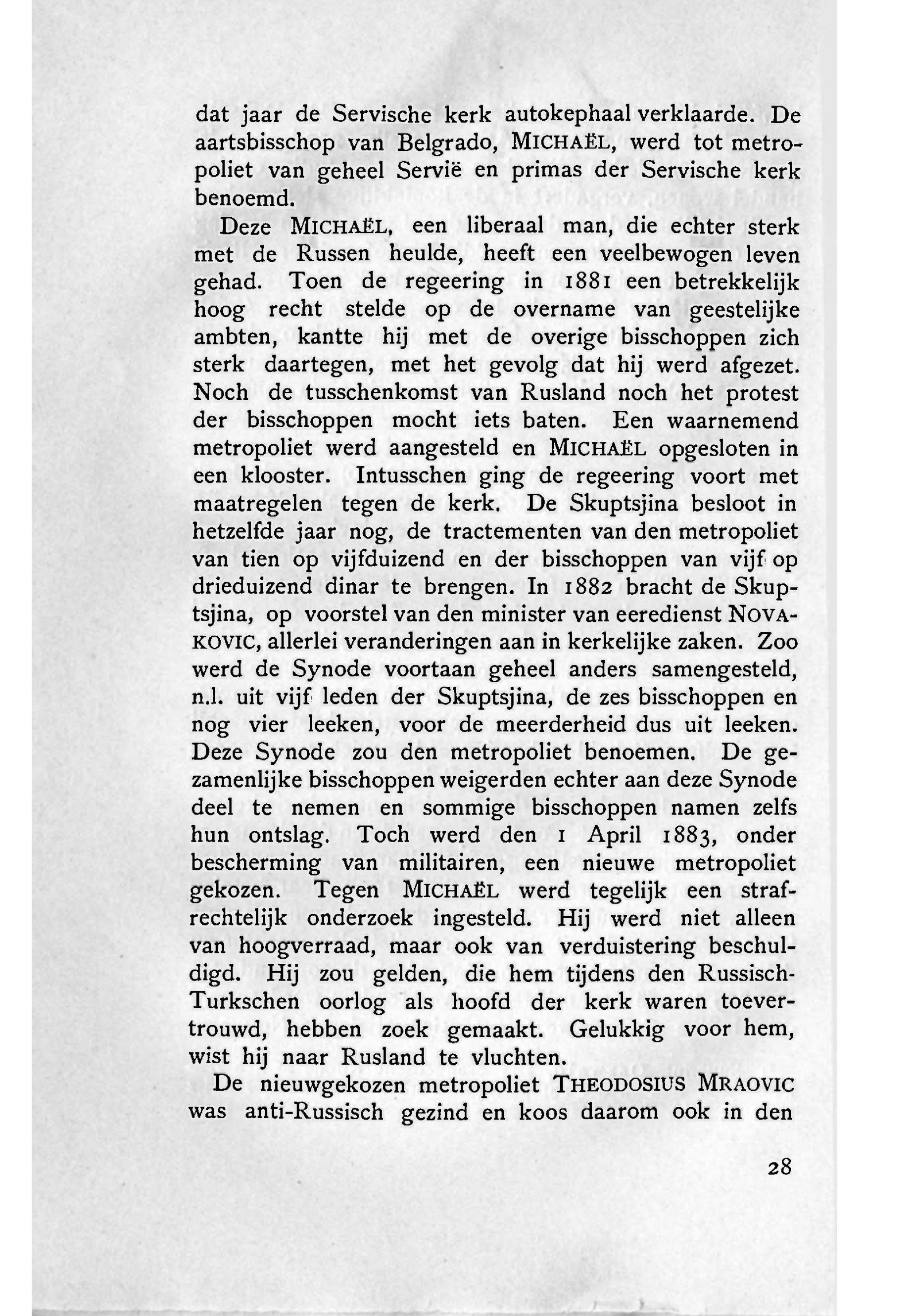 dat jaar de Servische kerk autokephaal verklaarde. De aartsbisschop van Belgrado, MICHAËL, werd tot metropoliet van geheel Servië en primas der Servische kerk benoemd.

Deze MICHAËL, een liberaal man, die echter sterk met de Russen heulde, heeft een veelbewogen leven gehad. Toen de regeering in 1881 een betrekkelijk hoog recht stelde op de overname van geestelijke ambten, kantte hij met de overige bisschoppen zich sterk daartegen, met het gevolg dat hij werd afgezet. Noch de tusschenkomst van Rusland noch het protest der bisschoppen mocht iets baten. Een waarnemend metropoliet werd aangesteld en MICHAËL opgesloten in een klooster. Intusschen ging de regeering voort met maatregelen tegen de kerk. De Skuptsjina besloot in hetzelfde jaar nog, de tractementen van den metropoliet van tien op vijfduizend en der bisschoppen van vijf op drieduizend dinar te brengen. In 1882 bracht de Skuptsjina, op voorstel van den minister van eeredienst NOVAKOVIC, allerlei veranderingen aan in kerkelijke zaken. Zoo werd de Synode voortaan geheel anders samengesteld, n.l. uit vijf leden der Skuptsjina, de zes bisschoppen en nog vier leeken, voor de meerderheid dus uit leeken. Deze Synode zou den metropoliet benoemen. De gezamenlijke bisschoppen weigerden echter aan deze Synode deel te nemen en sommige bisschoppen namen zelfs hun ontslag. Toch werd den 1 April 1883, onder bescherming van militairen, een nieuwe metropoliet gekozen. Tegen MICHAËL werd tegelijk een strafrechtelijk onderzoek ingesteld. Hij werd niet alleen van hoogverraad, maar ook van verduistering beschuldigd. Hij zou gelden, die hem tijdens den Russisch-Turkschen oorlog als hoofd der kerk waren toevertrouwd, hebben zoek gemaakt. Gelukkig voor hem, wist hij naar Rusland te vluchten.

De nieuwgekozen metropoliet THEODOSIUS MRAOVIC was anti-Russisch gezind en koos daarom ook in den

28